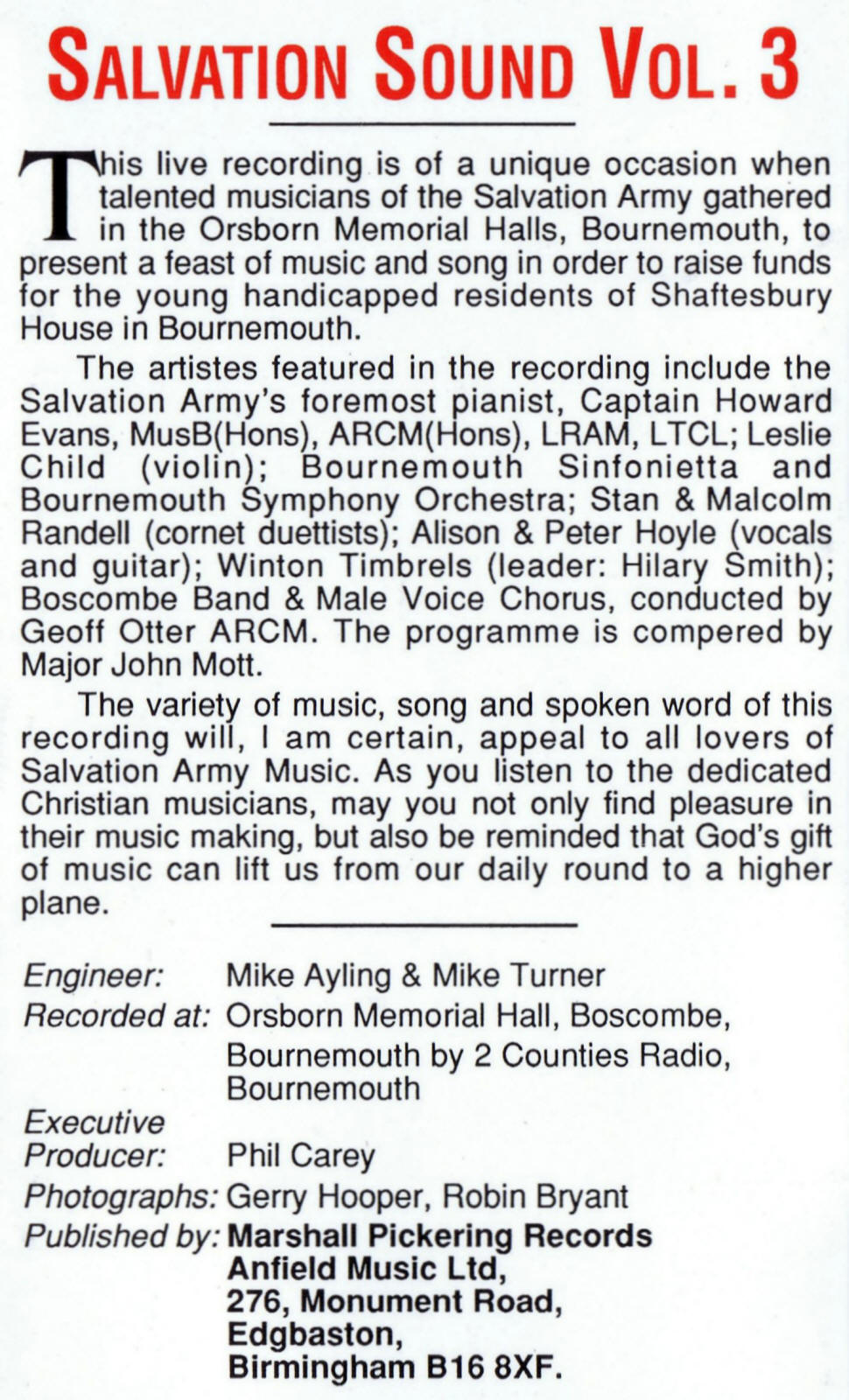 SALVATION SOUND VOL. 3

This live recording is of a unique occasion when talented musicians of the Salvation Army gathered in the Orsborn Memorial Halls, Bournemouth, to present a feast of music and song in order to raise funds for the young handicapped residents of Shaftesbury House in Bournemouth.

The artistes featured in the recording include the Salvation Army's foremost pianist, Captain Howard Evans, MusB(Hons), ARCM(Hons), LRAM, LTCL; Leslie Child (violin); Bournemouth Sinfonietta and Bournemouth Symphony Orchestra; Stan & Malcolm Randell (cornet duettists); Alison & Peter Hoyle (vocals and guitar); Winton Timbrels (leader: Hilary Smith); Boscombe Band & Male Voice Chorus, conducted by Geoff Otter ARCM. The programme is compered by Major John Mott.

The variety of music, song and spoken word of this recording will, I am certain, appeal to all lovers of Salvation Army Music. As you listen to the dedicated Christian musicians, may you not only find pleasure in their music making, but also be reminded that God's gift of music can lift us from our daily round to a higher plane.

Engineer: Mike Ayling & Mike Turner
Recorded at: Orsborn Memorial Hall, Boscombe, Bournemouth by 2 Counties Radio, Bournemouth
Executive Producer: Phil Carey
Photographs: Gerry Hooper, Robin Bryant
Published by: Marshall Pickering Records Anfield Music Ltd, 276, Monument Road, Edgbaston, Birmingham B16 8XF.